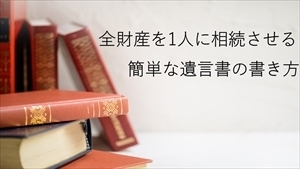 全財産を1人に相続させる
簡単な遺言書の書き方